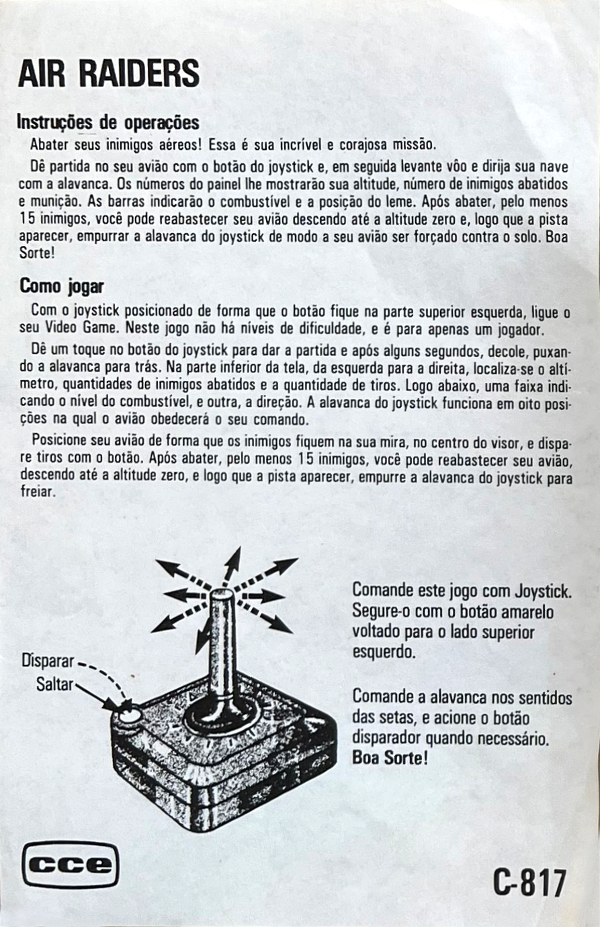 AIR RAIDERS

Instruções de operações

Abater seus inimigos aéreos! Essa é sua incrível e corajosa missão.

Dê partida no seu avião com o botão do joystick e, em seguida levante vôo e dirija sua nave com a alavanca. Os números do painel lhe mostrarão sua altitude, número de inimigos abatidos e munição. As barras indicarão o combustível e a posição do leme. Após abater, pelo menos 15 inimigos, você pode reabastecer seu avião descendo até a altitude zero e, logo que a pista aparecer, empurrar a alavanca do joystick de modo a seu avião ser forçado contra o solo. Boa Sorte!

Como jogar

Com o joystick posicionado de forma que o botão fique na parte superior esquerda, ligue o seu Video Game. Neste jogo não há níveis de dificuldade, e é para apenas um jogador.

Dê um toque no botão do joystick para dar a partida e após alguns segundos, decole, puxando a alavanca para trás. Na parte inferior da tela, da esquerda para a direita, localiza-se o altímetro, quantidades de inimigos abatidos e a quantidade de tiros. Logo abaixo, uma faixa indicando o nível do combustível, e outra, a direção. A alavanca do joystick funciona em oito posições na qual o avião obedecerá o seu comando.

Posicione seu avião de forma que os inimigos fiquem na sua mira, no centro do visor, e dispare tiros com o botão. Após abater, pelo menos 15 inimigos, você pode reabastecer seu avião, descendo até a altitude zero, e logo que a pista aparecer, empurre a alavanca do joystick para freiar.

Disparar
Saltar

Comande este jogo com Joystick. Segure-o com o botão amarelo voltado para o lado superior esquerdo.

Comande a alavanca nos sentidos das setas, e acione o botão disparador quando necessário. Boa Sorte!

cce

C-817